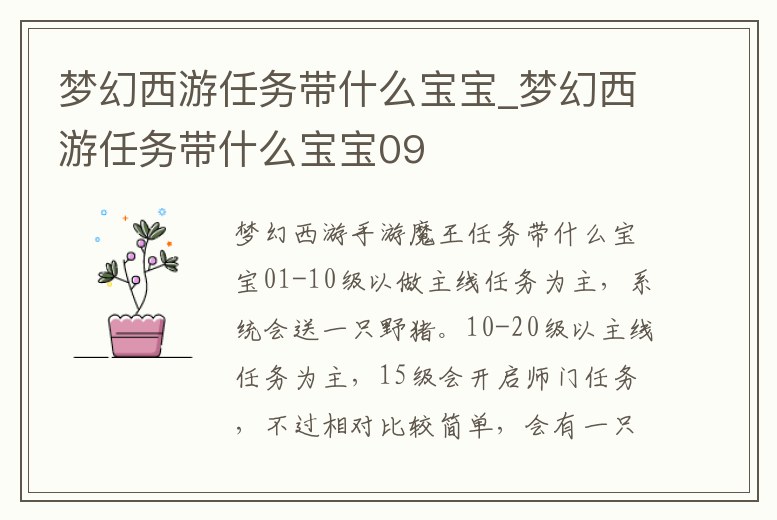 梦幻西游任务带什么宝宝_梦幻西游任务带什么宝宝09

梦幻西游手游魔王任务带什么宝宝01-10级以做主线任务为主，系统会送一只野猪。10-20级以主线任务为主，15级会开启师门任务，不过相对比较简单，会有一只